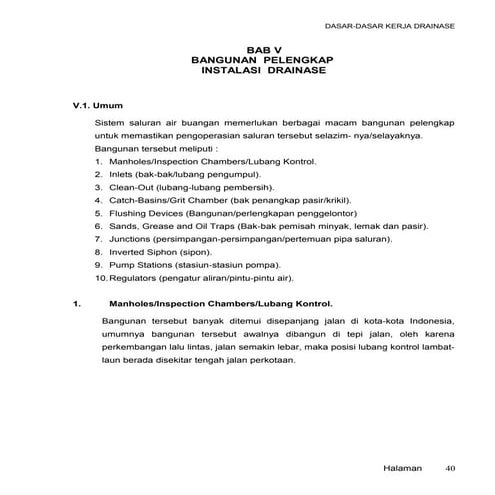 DASAR-DASAR KERJA DRAINASE

BAB V
BANGUNAN PELENGKAP
INSTALASI DRAINASE

V.1. Umum

Sistem saluran air buangan memerlukan berbagai macam bangunan pelengkap untuk memastikan pengoperasian saluran tersebut selazim- nya/selayaknya.
Bangunan tersebut meliputi :
1. Manholes/Inspection Chambers/Lubang Kontrol.
2. Inlets (bak-bak/lubang pengumpul).
3. Clean-Out (lubang-lubang pembersih).
4. Catch-Basins/Grit Chamber (bak penangkap pasir/krikil).
5. Flushing Devices (Bangunan/perlengkapan penggelontor)
6. Sands, Grease and Oil Traps (Bak-bak pemisah minyak, lemak dan pasir).
7. Junctions (persimpangan-persimpangan/pertemuan pipa saluran).
8. Inverted Siphon (sipon).
9. Pump Stations (stasiun-stasiun pompa).
10. Regulators (pengatur aliran/pintu-pintu air).

1. Manholes/Inspection Chambers/Lubang Kontrol.

Bangunan tersebut banyak ditemui disepanjang jalan di kota-kota Indonesia, umumnya bangunan tersebut awalnya dibangun di tepi jalan, oleh karena perkembangan lalu lintas, jalan semakin lebar, maka posisi lubang kontrol lambat-laun berada disekitar tengah jalan perkotaan.

Halaman 40